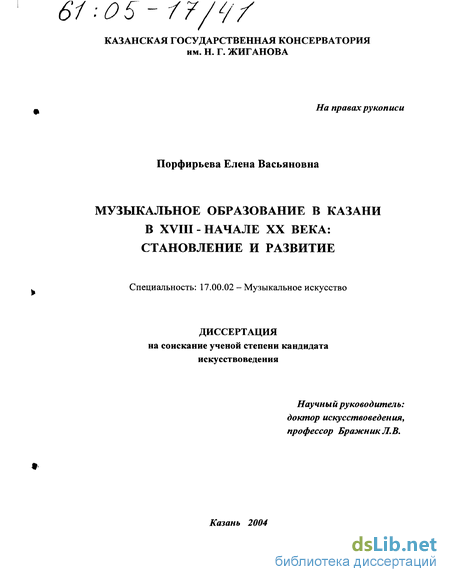 61:05-17/41

КАЗАНСКАЯ ГОСУДАРСТВЕННАЯ КОНСЕРВАТОРИЯ им. Н. Г. ЖИГАНОВА

На правах рукописи

Порфирьева Елена Васьяновна

МУЗЫКАЛЬНОЕ ОБРАЗОВАНИЕ В КАЗАНИ В XVIII - НАЧАЛЕ XX ВЕКА: СТАНОВЛЕНИЕ И РАЗВИТИЕ

Специальность: 17.00.02 – Музыкальное искусство

ДИССЕРТАЦИЯ
на соискание ученой степени кандидата искусствоведения

Научный руководитель:
доктор искусствоведения,
профессор Бражник Л.В.

Казань 2004

dsLib.net
библиотека диссертаций